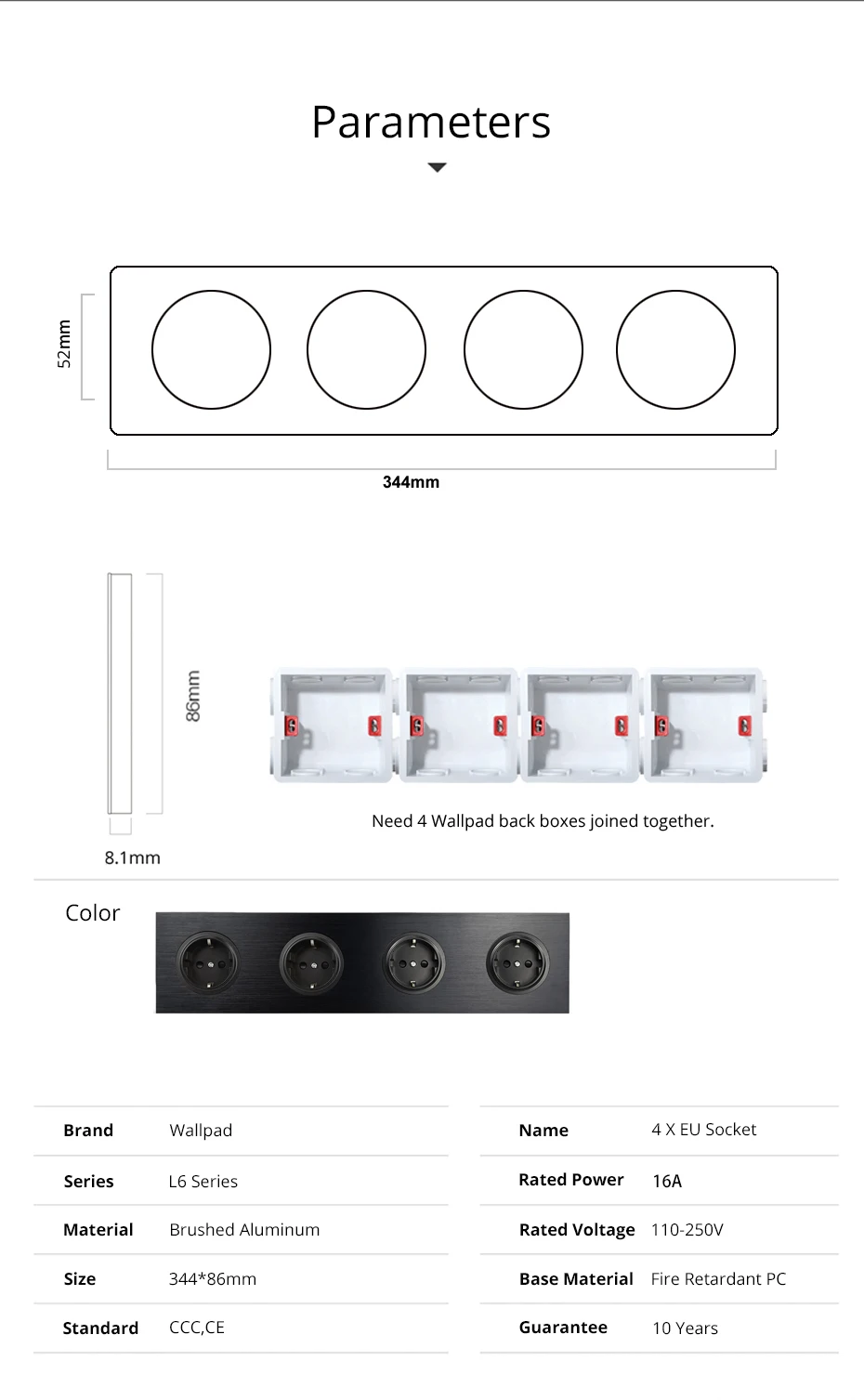 Parameters

52mm

344mm

86mm

8.1mm

Need 4 Wallpad back boxes joined together.

Color

| Brand | Wallpad |
|---|---|
| Series | L6 Series |
| Material | Brushed Aluminum |
| Size | 344*86mm |
| Standard | CCC,CE |

| Name | 4 X EU Socket |
|---|---|
| Rated Power | 16A |
| Rated Voltage | 110-250V |
| Base Material | Fire Retardant PC |
| Guarantee | 10 Years |